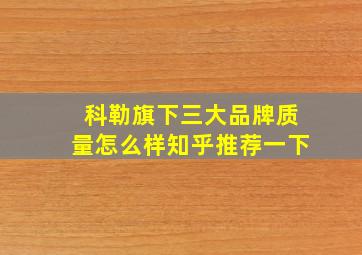 科勒旗下三大品牌质量怎么样知乎推荐一下